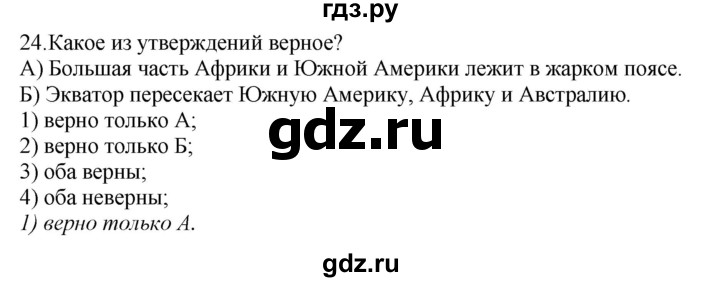 гдз.ру

24.Какое из утверждений верное?
А) Большая часть Африки и Южной Америки лежит в жарком поясе.
Б) Экватор пересекает Южную Америку, Африку и Австралию.
1) верно только А;
2) верно только Б;
3) оба верны;
4) оба неверны;
1) верно только А.

gdz.ru

gdz.ru